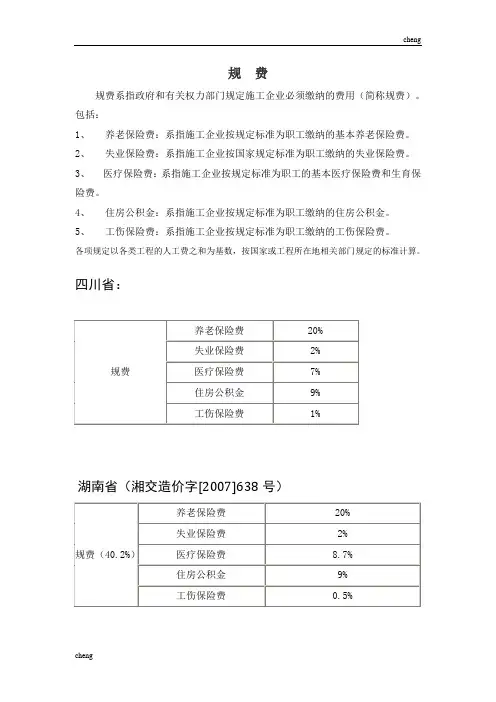 cheng

规 费

规费系指政府和有关权力部门规定施工企业必须缴纳的费用（简称规费）。包括：

1、 养老保险费：系指施工企业按规定标准为职工缴纳的基本养老保险费。

2、 失业保险费：系指施工企业按国家规定标准为职工缴纳的失业保险费。

3、 医疗保险费：系指施工企业按规定标准为职工的基本医疗保险费和生育保险费。

4、 住房公积金：系指施工企业按规定标准为职工缴纳的住房公积金。

5、 工伤保险费：系指施工企业按规定标准为职工缴纳的工伤保险费。

各项规定以各类工程的人工费之和为基数，按国家或工程所在地相关部门规定的标准计算。

四川省：

| 规费 | 养老保险费 | 20% |
|---|---|---|
| | 失业保险费 | 2% |
| | 医疗保险费 | 7% |
| | 住房公积金 | 9% |
| | 工伤保险费 | 1% |

湖南省（湘交造价字[2007]638 号）

| 规费（40.2%） | 养老保险费 | 20% |
|---|---|---|
| | 失业保险费 | 2% |
| | 医疗保险费 | 8.7% |
| | 住房公积金 | 9% |
| | 工伤保险费 | 0.5% |

cheng